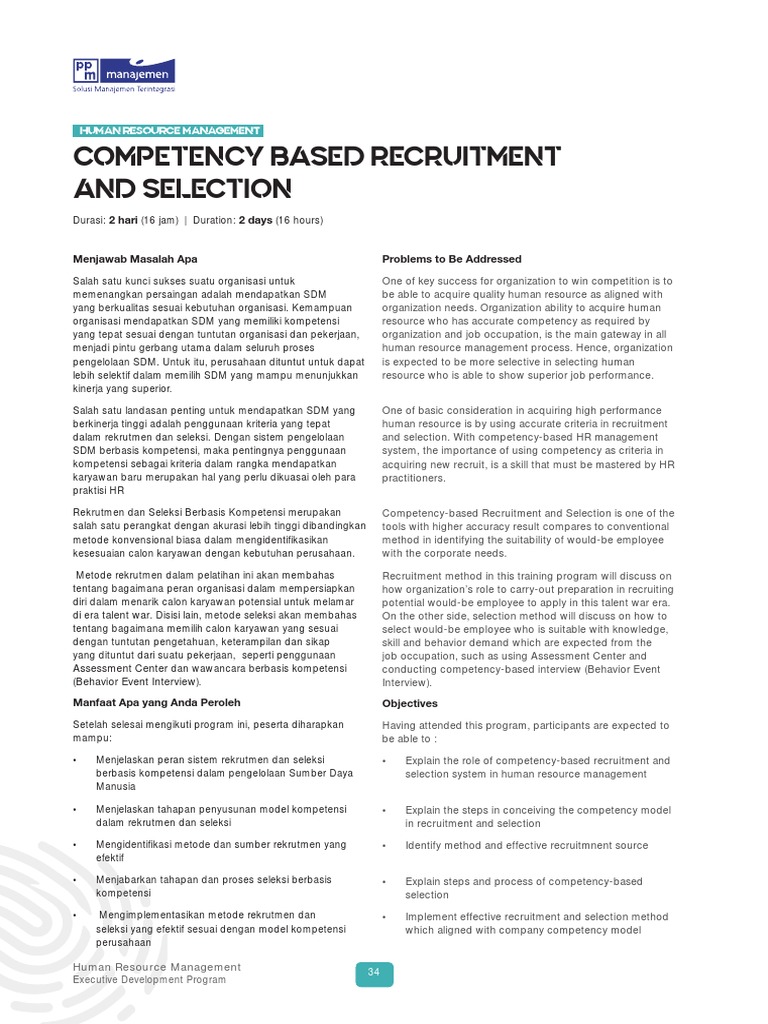 PPm manajemen
Solusi Manajemen Terintegrasi

HUMAN RESOURCE MANAGEMENT

COMPETENCY BASED RECRUITMENT AND SELECTION

Durasi: 2 hari (16 jam) | Duration: 2 days (16 hours)

Menjawab Masalah Apa

Salah satu kunci sukses suatu organisasi untuk memenangkan persaingan adalah mendapatkan SDM yang berkualitas sesuai kebutuhan organisasi. Kemampuan organisasi mendapatkan SDM yang memiliki kompetensi yang tepat sesuai dengan tuntutan organisasi dan pekerjaan, menjadi pintu gerbang utama dalam seluruh proses pengelolaan SDM. Untuk itu, perusahaan dituntut untuk dapat lebih selektif dalam memilih SDM yang mampu menunjukkan kinerja yang superior.

Salah satu landasan penting untuk mendapatkan SDM yang berkinerja tinggi adalah penggunaan kriteria yang tepat dalam rekrutmen dan seleksi. Dengan sistem pengelolaan SDM berbasis kompetensi, maka pentingnya penggunaan kompetensi sebagai kriteria dalam rangka mendapatkan karyawan baru merupakan hal yang perlu dikuasai oleh para praktisi HR

Rekrutmen dan Seleksi Berbasis Kompetensi merupakan salah satu perangkat dengan akurasi lebih tinggi dibandingkan metode konvensional biasa dalam mengidentifikasikan kesesuaian calon karyawan dengan kebutuhan perusahaan.

Metode rekrutmen dalam pelatihan ini akan membahas tentang bagaimana peran organisasi dalam mempersiapkan diri dalam menarik calon karyawan potensial untuk melamar di era talent war. Disisi lain, metode seleksi akan membahas tentang bagaimana memilih calon karyawan yang sesuai dengan tuntutan pengetahuan, keterampilan dan sikap yang dituntut dari suatu pekerjaan, seperti penggunaan Assessment Center dan wawancara berbasis kompetensi (Behavior Event Interview).

Manfaat Apa yang Anda Peroleh

Setelah selesai mengikuti program ini, peserta diharapkan mampu:

• Menjelaskan peran sistem rekrutmen dan seleksi berbasis kompetensi dalam pengelolaan Sumber Daya Manusia

• Menjelaskan tahapan penyusunan model kompetensi dalam rekrutmen dan seleksi

• Mengidentifikasi metode dan sumber rekrutmen yang efektif

• Menjabarkan tahapan dan proses seleksi berbasis kompetensi

• Mengimplementasikan metode rekrutmen dan seleksi yang efektif sesuai dengan model kompetensi perusahaan

Problems to Be Addressed

One of key success for organization to win competition is to be able to acquire quality human resource as aligned with organization needs. Organization ability to acquire human resource who has accurate competency as required by organization and job occupation, is the main gateway in all human resource management process. Hence, organization is expected to be more selective in selecting human resource who is able to show superior job performance.

One of basic consideration in acquiring high performance human resource is by using accurate criteria in recruitment and selection. With competency-based HR management system, the importance of using competency as criteria in acquiring new recruit, is a skill that must be mastered by HR practitioners.

Competency-based Recruitment and Selection is one of the tools with higher accuracy result compares to conventional method in identifying the suitability of would-be employee with the corporate needs.

Recruitment method in this training program will discuss on how organization's role to carry-out preparation in recruiting potential would-be employee to apply in this talent war era. On the other side, selection method will discuss on how to select would-be employee who is suitable with knowledge, skill and behavior demand which are expected from the job occupation, such as using Assessment Center and conducting competency-based interview (Behavior Event Interview).

Objectives

Having attended this program, participants are expected to be able to :

• Explain the role of competency-based recruitment and selection system in human resource management

• Explain the steps in conceiving the competency model in recruitment and selection

• Identify method and effective recruitmnent source

• Explain steps and process of competency-based selection

• Implement effective recruitment and selection method which aligned with company competency model

Human Resource Management
Executive Development Program

34